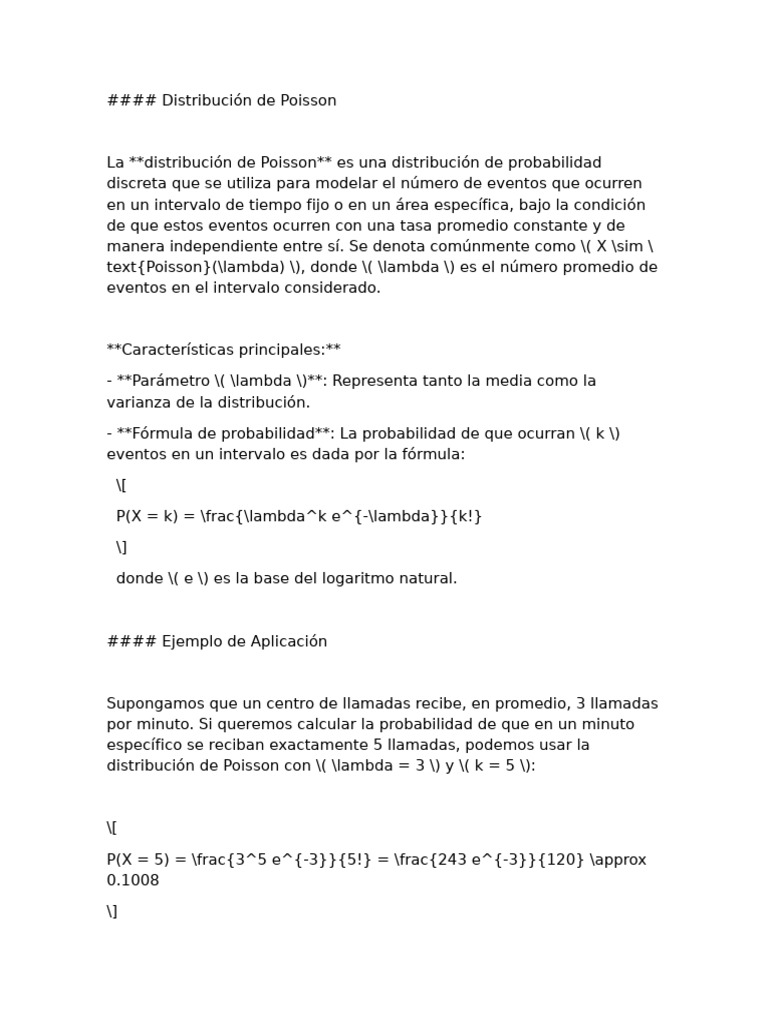 #### Distribución de Poisson

La **distribución de Poisson** es una distribución de probabilidad discreta que se utiliza para modelar el número de eventos que ocurren en un intervalo de tiempo fijo o en un área específica, bajo la condición de que estos eventos ocurren con una tasa promedio constante y de manera independiente entre sí. Se denota comúnmente como \( X \sim \text{Poisson}(\lambda) \), donde \( \lambda \) es el número promedio de eventos en el intervalo considerado.

**Características principales:**

- **Parámetro \( \lambda \)**: Representa tanto la media como la varianza de la distribución.

- **Fórmula de probabilidad**: La probabilidad de que ocurran \( k \) eventos en un intervalo es dada por la fórmula:

\[

P(X = k) = \frac{\lambda^k e^{-\lambda}}{k!}

\]

donde \( e \) es la base del logaritmo natural.

#### Ejemplo de Aplicación

Supongamos que un centro de llamadas recibe, en promedio, 3 llamadas por minuto. Si queremos calcular la probabilidad de que en un minuto específico se reciban exactamente 5 llamadas, podemos usar la distribución de Poisson con \( \lambda = 3 \) y \( k = 5 \):

\[

P(X = 5) = \frac{3^5 e^{-3}}{5!} = \frac{243 e^{-3}}{120} \approx 0.1008

\]